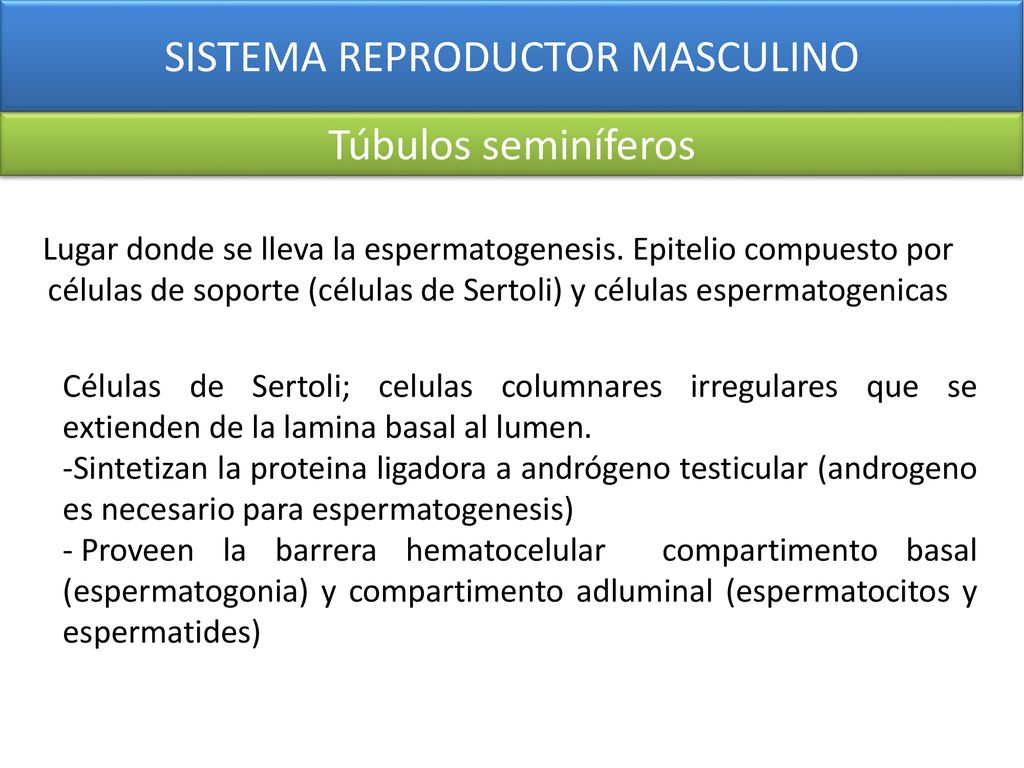 SISTEMA REPRODUCTOR MASCULINO

Túbulos seminíferos

Lugar donde se lleva la espermatogenesis. Epitelio compuesto por células de soporte (células de Sertoli) y células espermatogenicas

Células de Sertoli; celulas columnares irregulares que se extienden de la lamina basal al lumen.
-Sintetizan la proteina ligadora a andrógeno testicular (androgeno es necesario para espermatogenesis)
- Proveen la barrera hematocelular compartimento basal (espermatogonia) y compartimento adluminal (espermatocitos y espermatides)